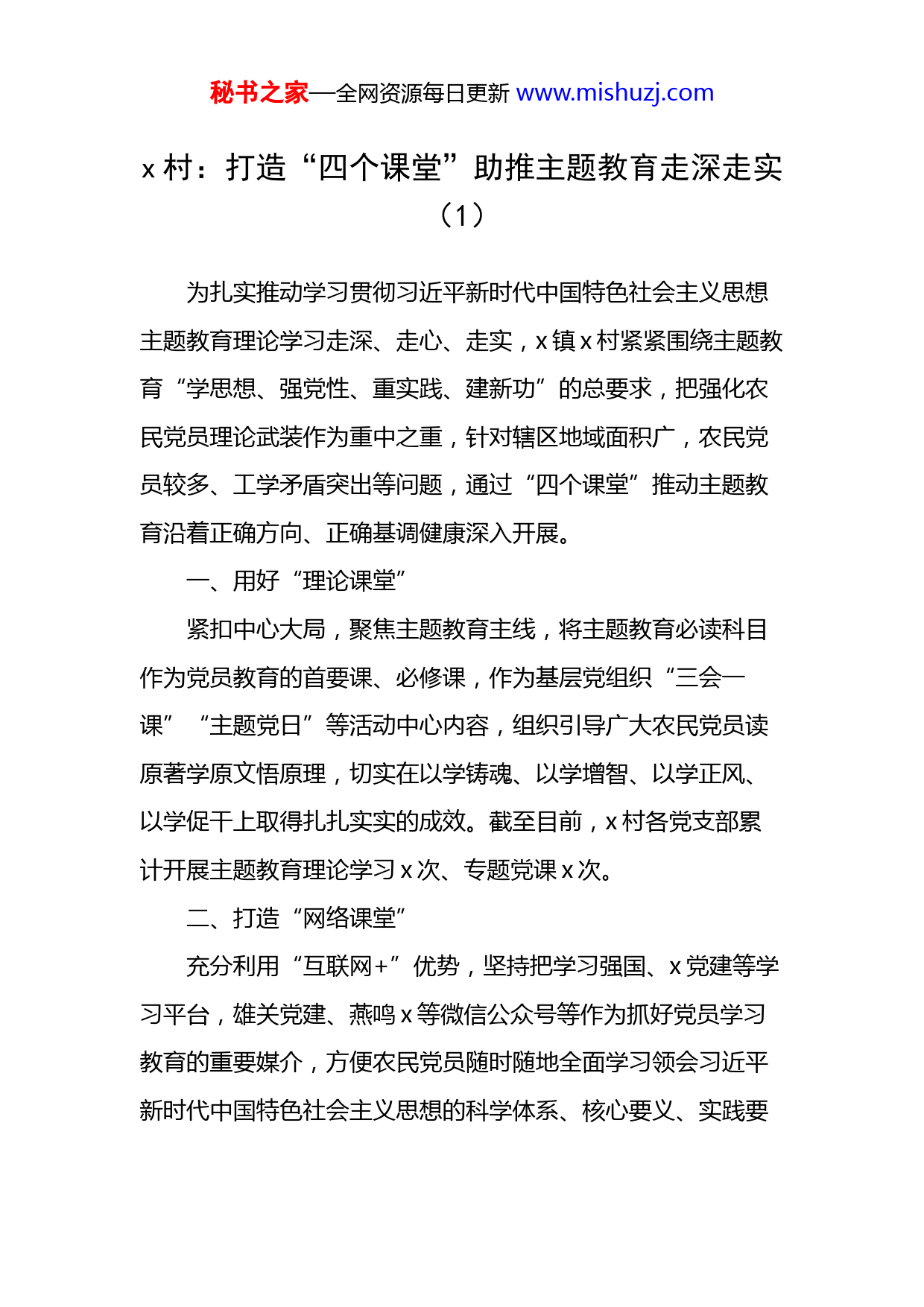 秘书之家—全网资源每日更新 www.mishuzj.com

x 村：打造“四个课堂”助推主题教育走深走实（1）

为扎实推动学习贯彻习近平新时代中国特色社会主义思想主题教育理论学习走深、走心、走实，x 镇 x 村紧紧围绕主题教育“学思想、强党性、重实践、建新功”的总要求，把强化农民党员理论武装作为重中之重，针对辖区地域面积广，农民党员较多、工学矛盾突出等问题，通过“四个课堂”推动主题教育沿着正确方向、正确基调健康深入开展。

一、用好“理论课堂”

紧扣中心大局，聚焦主题教育主线，将主题教育必读科目作为党员教育的首要课、必修课，作为基层党组织“三会一课”“主题党日”等活动中心内容，组织引导广大农民党员读原著学原文悟原理，切实在以学铸魂、以学增智、以学正风、以学促干上取得扎扎实实的成效。截至目前，x 村各党支部累计开展主题教育理论学习 x 次、专题党课 x 次。

二、打造“网络课堂”

充分利用“互联网+”优势，坚持把学习强国、x 党建等学习平台，雄关党建、燕鸣 x 等微信公众号等作为抓好党员学习教育的重要媒介，方便农民党员随时随地全面学习领会习近平新时代中国特色社会主义思想的科学体系、核心要义、实践要